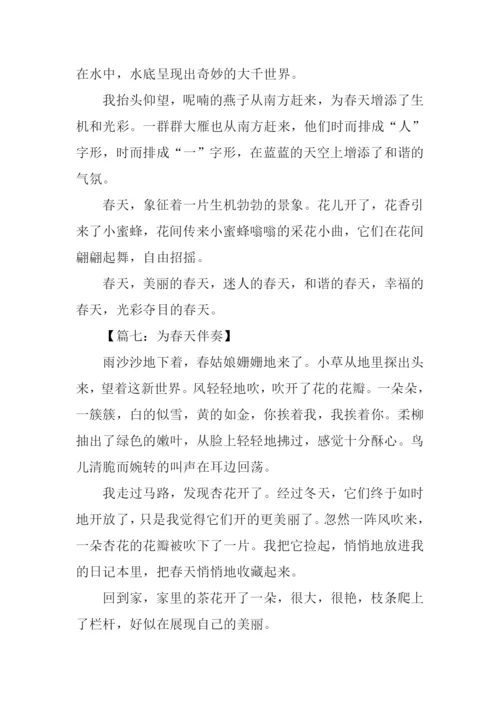 在水中，水底呈现出奇妙的大千世界。

我抬头仰望，呢喃的燕子从南方赶来，为春天增添了生机和光彩。一群群大雁也从南方赶来，他们时而排成“人”字形，时而排成“一”字形，在蓝蓝的天空上增添了和谐的气氛。

春天，象征着一片生机勃勃的景象。花儿开了，花香引来了小蜜蜂，花间传来小蜜蜂嗡嗡的采花小曲，它们在花间翩翩起舞，自由招摇。

春天，美丽的春天，迷人的春天，和谐的春天，幸福的春天，光彩夺目的春天。

【篇七：为春天伴奏】

雨沙沙地下着，春姑娘姗姗地来了。小草从地里探出头来，望着这新世界。风轻轻地吹，吹开了花的花瓣。一朵朵，一簇簇，白的似雪，黄的如金，你挨着我，我挨着你。柔柳抽出了绿色的嫩叶，从脸上轻轻地拂过，感觉十分酥心。鸟儿清脆而婉转的叫声在耳边回荡。

我走过马路，发现杏花开了。经过冬天，它们终于如时地开放了，只是我觉得它们开的更美丽了。忽然一阵风吹来，一朵杏花的花瓣被吹下了一片。我把它捡起，悄悄地放进我的日记本里，把春天悄悄地收藏起来。

回到家，家里的茶花开了一朵，很大，很艳，枝条爬上了栏杆，好似在展现自己的美丽。